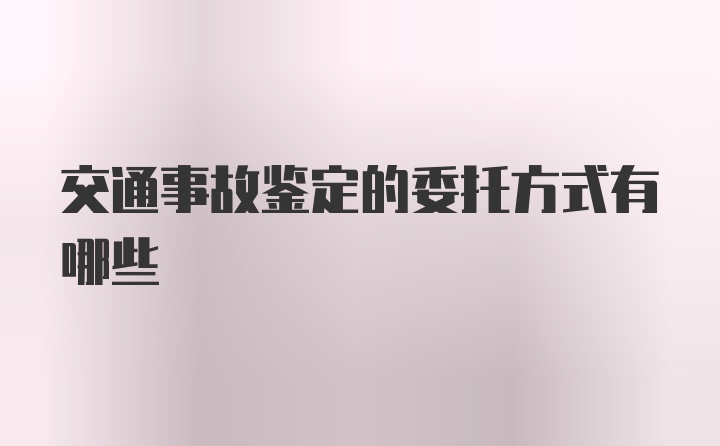 交通事故鉴定的委托方式有哪些